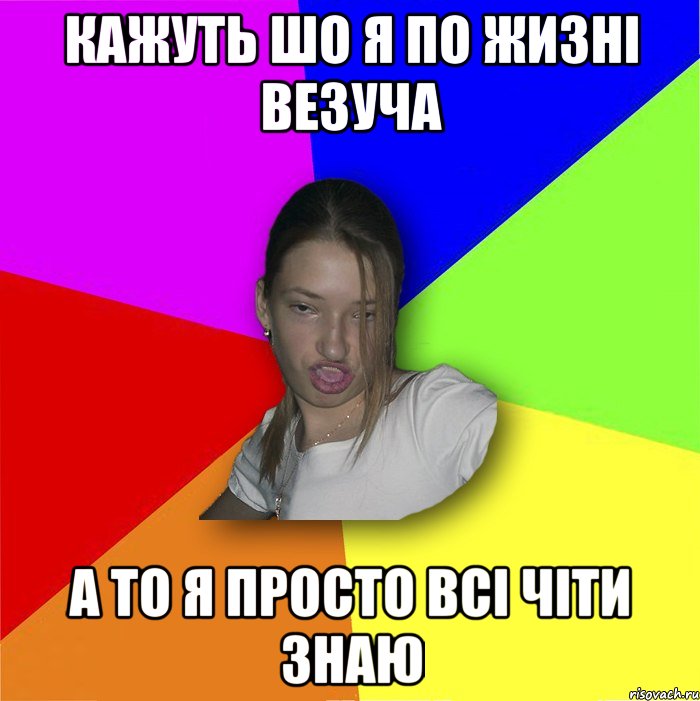 КАЖУТЬ ШО Я ПО ЖИЗНІ ВЕЗУЧА

А ТО Я ПРОСТО ВСІ ЧІТИ ЗНАЮ

risovach.ru